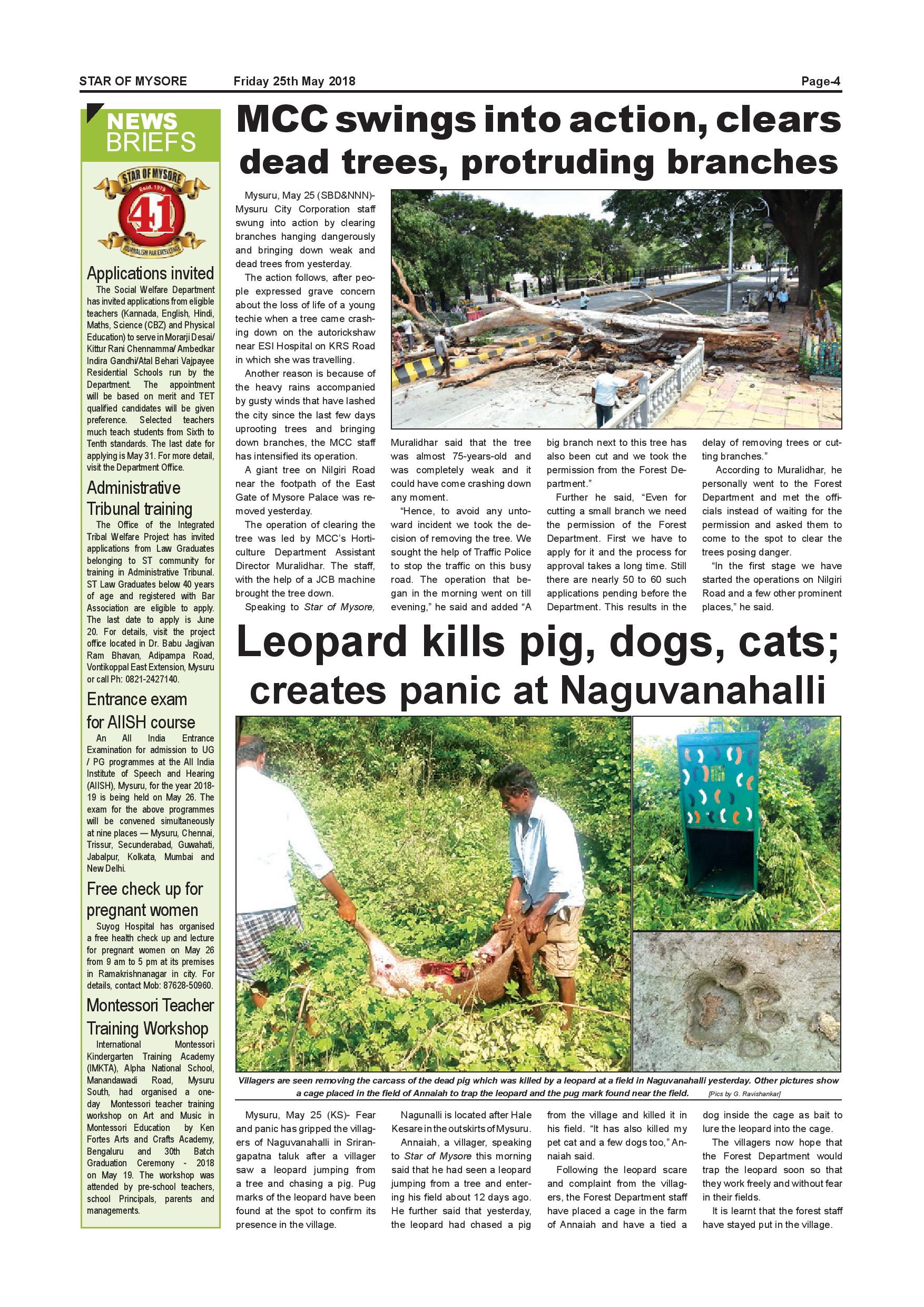 STAR OF MYSORE Friday 25th May 2018 Page-4

NEWS BRIEFS

STAR OF MYSORE Estd. 1978 41 JOURNALISM PAR EXCELLENCE

Applications invited

The Social Welfare Department has invited applications from eligible teachers (Kannada, English, Hindi, Maths, Science (CBZ) and Physical Education) to serve in Morarji Desai/ Kittur Rani Chennamma/ Ambedkar Indira Gandhi/Atal Behari Vajpayee Residential Schools run by the Department. The appointment will be based on merit and TET qualified candidates will be given preference. Selected teachers much teach students from Sixth to Tenth standards. The last date for applying is May 31. For more detail, visit the Department Office.

Administrative Tribunal training

The Office of the Integrated Tribal Welfare Project has invited applications from Law Graduates belonging to ST community for training in Administrative Tribunal. ST Law Graduates below 40 years of age and registered with Bar Association are eligible to apply. The last date to apply is June 20. For details, visit the project office located in Dr. Babu Jagjivan Ram Bhavan, Adipampa Road, Vontikoppal East Extension, Mysuru or call Ph: 0821-2427140.

Entrance exam for AIISH course

An All India Entrance Examination for admission to UG / PG programmes at the All India Institute of Speech and Hearing (AIISH), Mysuru, for the year 2018-19 is being held on May 26. The exam for the above programmes will be convened simultaneously at nine places — Mysuru, Chennai, Trissur, Secunderabad, Guwahati, Jabalpur, Kolkata, Mumbai and New Delhi.

Free check up for pregnant women

Suyog Hospital has organised a free health check up and lecture for pregnant women on May 26 from 9 am to 5 pm at its premises in Ramakrishnanagar in city. For details, contact Mob: 87628-50960.

Montessori Teacher Training Workshop

International Montessori Kindergarten Training Academy (IMKTA), Alpha National School, Manandawadi Road, Mysuru South, had organised a one-day Montessori teacher training workshop on Art and Music in Montessori Education by Ken Fortes Arts and Crafts Academy, Bengaluru and 30th Batch Graduation Ceremony - 2018 on May 19. The workshop was attended by pre-school teachers, school Principals, parents and managements.

MCC swings into action, clears dead trees, protruding branches

Mysuru, May 25 (SBD&NNN)- Mysuru City Corporation staff swung into action by clearing branches hanging dangerously and bringing down weak and dead trees from yesterday.

The action follows, after people expressed grave concern about the loss of life of a young techie when a tree came crashing down on the autorickshaw near ESI Hospital on KRS Road in which she was travelling.

Another reason is because of the heavy rains accompanied by gusty winds that have lashed the city since the last few days uprooting trees and bringing down branches, the MCC staff has intensified its operation.

A giant tree on Nilgiri Road near the footpath of the East Gate of Mysore Palace was removed yesterday.

The operation of clearing the tree was led by MCC's Horticulture Department Assistant Director Muralidhar. The staff, with the help of a JCB machine brought the tree down.

Speaking to Star of Mysore, Muralidhar said that the tree was almost 75-years-old and was completely weak and it could have come crashing down any moment.

"Hence, to avoid any untoward incident we took the decision of removing the tree. We sought the help of Traffic Police to stop the traffic on this busy road. The operation that began in the morning went on till evening," he said and added "A big branch next to this tree has also been cut and we took the permission from the Forest Department."

Further he said, "Even for cutting a small branch we need the permission of the Forest Department. First we have to apply for it and the process for approval takes a long time. Still there are nearly 50 to 60 such applications pending before the Department. This results in the delay of removing trees or cutting branches."

According to Muralidhar, he personally went to the Forest Department and met the officials instead of waiting for the permission and asked them to come to the spot to clear the trees posing danger.

"In the first stage we have started the operations on Nilgiri Road and a few other prominent places," he said.

Leopard kills pig, dogs, cats; creates panic at Naguvanahalli

Villagers are seen removing the carcass of the dead pig which was killed by a leopard at a field in Naguvanahalli yesterday. Other pictures show a cage placed in the field of Annaiah to trap the leopard and the pug mark found near the field. [Pics by G. Ravishankar]

Mysuru, May 25 (KS)- Fear and panic has gripped the villagers of Naguvanahalli in Srirangapatna taluk after a villager saw a leopard jumping from a tree and chasing a pig. Pug marks of the leopard have been found at the spot to confirm its presence in the village.

Nagunalli is located after Hale Kesare in the outskirts of Mysuru.

Annaiah, a villager, speaking to Star of Mysore this morning said that he had seen a leopard jumping from a tree and entering his field about 12 days ago. He further said that yesterday, the leopard had chased a pig from the village and killed it in his field. "It has also killed my pet cat and a few dogs too," Annaiah said.

Following the leopard scare and complaint from the villagers, the Forest Department staff have placed a cage in the farm of Annaiah and have a tied a dog inside the cage as bait to lure the leopard into the cage.

The villagers now hope that the Forest Department would trap the leopard soon so that they work freely and without fear in their fields.

It is learnt that the forest staff have stayed put in the village.